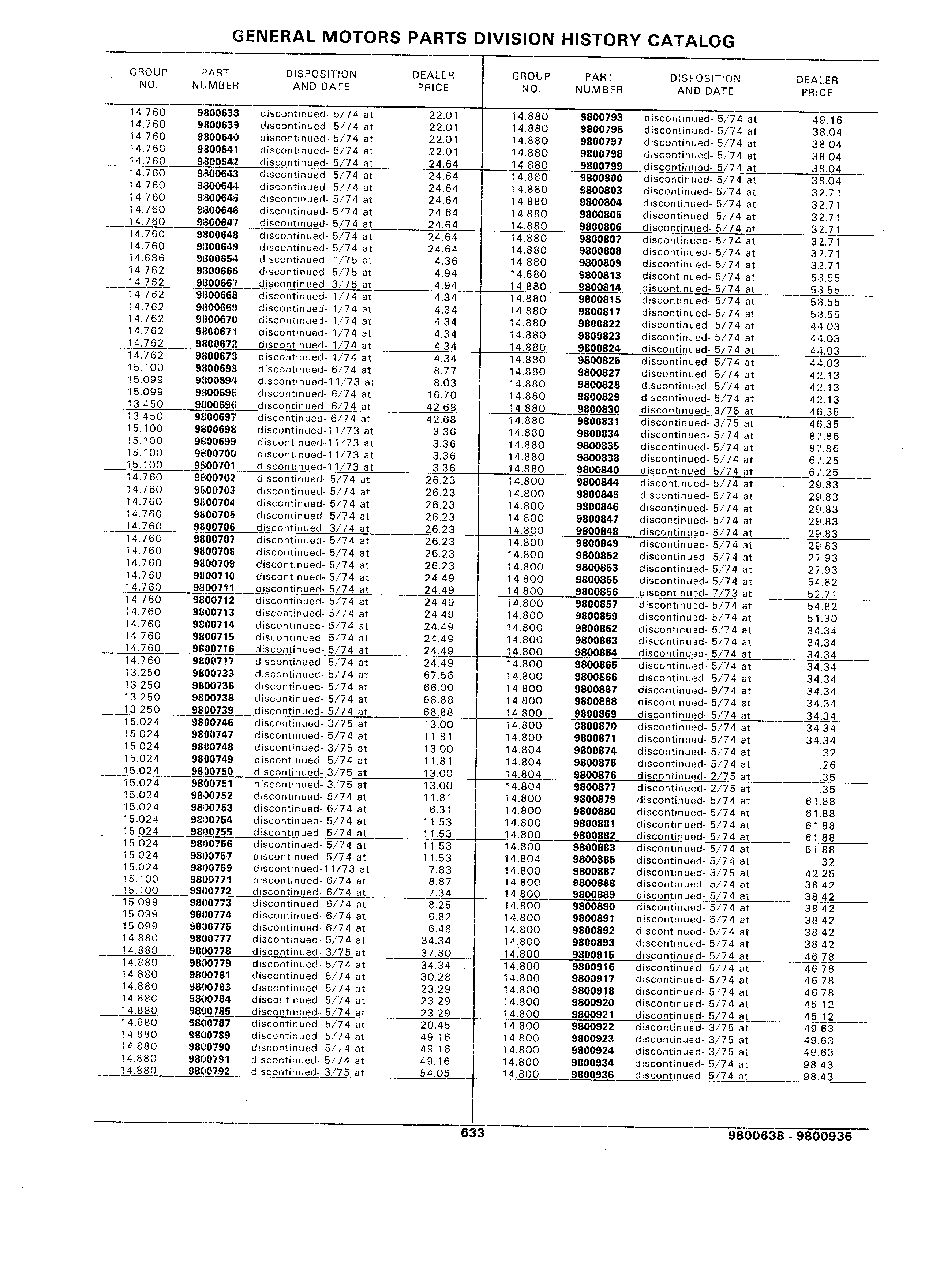 GENERAL MOTORS PARTS DIVISION HISTORY CATALOG

| GROUP NO. | PART NUMBER | DISPOSITION AND DATE | DEALER PRICE |
|---|---|---|---|
| 14.760 | 9800638 | discontinued- 5/74 at | 22.01 |
| 14.760 | 9800639 | discontinued- 5/74 at | 22.01 |
| 14.760 | 9800640 | discontinued- 5/74 at | 22.01 |
| 14.760 | 9800641 | discontinued- 5/74 at | 22.01 |
| 14.760 | 9800642 | discontinued- 5/74 at | 24.64 |
| 14.760 | 9800643 | discontinued- 5/74 at | 24.64 |
| 14.760 | 9800644 | discontinued- 5/74 at | 24.64 |
| 14.760 | 9800645 | discontinued- 5/74 at | 24.64 |
| 14.760 | 9800646 | discontinued- 5/74 at | 24.64 |
| 14.760 | 9800647 | discontinued- 5/74 at | 24.64 |
| 14.760 | 9800648 | discontinued- 5/74 at | 24.64 |
| 14.760 | 9800649 | discontinued- 5/74 at | 24.64 |
| 14.686 | 9800654 | discontinued- 1/75 at | 4.36 |
| 14.762 | 9800666 | discontinued- 5/75 at | 4.94 |
| 14.762 | 9800667 | discontinued- 3/75 at | 4.94 |
| 14.762 | 9800668 | discontinued- 1/74 at | 4.34 |
| 14.762 | 9800669 | discontinued- 1/74 at | 4.34 |
| 14.762 | 9800670 | discontinued- 1/74 at | 4.34 |
| 14.762 | 9800671 | discontinued- 1/74 at | 4.34 |
| 14.762 | 9800672 | discontinued- 1/74 at | 4.34 |
| 14.762 | 9800673 | discontinued- 1/74 at | 4.34 |
| 15.100 | 9800693 | discontinued- 6/74 at | 8.77 |
| 15.099 | 9800694 | discontinued-11/73 at | 8.03 |
| 15.099 | 9800695 | discontinued- 6/74 at | 16.70 |
| 13.450 | 9800696 | discontinued- 6/74 at | 42.68 |
| 13.450 | 9800697 | discontinued- 6/74 at | 42.68 |
| 15.100 | 9800698 | discontinued-11/73 at | 3.36 |
| 15.100 | 9800699 | discontinued-11/73 at | 3.36 |
| 15.100 | 9800700 | discontinued-11/73 at | 3.36 |
| 15.100 | 9800701 | discontinued-11/73 at | 3.36 |
| 14.760 | 9800702 | discontinued- 5/74 at | 26.23 |
| 14.760 | 9800703 | discontinued- 5/74 at | 26.23 |
| 14.760 | 9800704 | discontinued- 5/74 at | 26.23 |
| 14.760 | 9800705 | discontinued- 5/74 at | 26.23 |
| 14.760 | 9800706 | discontinued- 3/74 at | 26.23 |
| 14.760 | 9800707 | discontinued- 5/74 at | 26.23 |
| 14.760 | 9800708 | discontinued- 5/74 at | 26.23 |
| 14.760 | 9800709 | discontinued- 5/74 at | 26.23 |
| 14.760 | 9800710 | discontinued- 5/74 at | 24.49 |
| 14.760 | 9800711 | discontinued- 5/74 at | 24.49 |
| 14.760 | 9800712 | discontinued- 5/74 at | 24.49 |
| 14.760 | 9800713 | discontinued- 5/74 at | 24.49 |
| 14.760 | 9800714 | discontinued- 5/74 at | 24.49 |
| 14.760 | 9800715 | discontinued- 5/74 at | 24.49 |
| 14.760 | 9800716 | discontinued- 5/74 at | 24.49 |
| 14.760 | 9800717 | discontinued- 5/74 at | 24.49 |
| 13.250 | 9800733 | discontinued- 5/74 at | 67.56 |
| 13.250 | 9800736 | discontinued- 5/74 at | 66.00 |
| 13.250 | 9800738 | discontinued- 5/74 at | 68.88 |
| 13.250 | 9800739 | discontinued- 5/74 at | 68.88 |
| 15.024 | 9800746 | discontinued- 3/75 at | 13.00 |
| 15.024 | 9800747 | discontinued- 5/74 at | 11.81 |
| 15.024 | 9800748 | discontinued- 3/75 at | 13.00 |
| 15.024 | 9800749 | discontinued- 5/74 at | 11.81 |
| 15.024 | 9800750 | discontinued- 3/75 at | 13.00 |
| 15.024 | 9800751 | discontinued- 3/75 at | 13.00 |
| 15.024 | 9800752 | discontinued- 5/74 at | 11.81 |
| 15.024 | 9800753 | discontinued- 6/74 at | 6.31 |
| 15.024 | 9800754 | discontinued- 5/74 at | 11.53 |
| 15.024 | 9800755 | discontinued- 5/74 at | 11.53 |
| 15.024 | 9800756 | discontinued- 5/74 at | 11.53 |
| 15.024 | 9800757 | discontinued- 5/74 at | 11.53 |
| 15.024 | 9800759 | discontinued-11/73 at | 7.83 |
| 15.100 | 9800771 | discontinued- 6/74 at | 8.87 |
| 15.100 | 9800772 | discontinued- 6/74 at | 7.34 |
| 15.099 | 9800773 | discontinued- 6/74 at | 8.25 |
| 15.099 | 9800774 | discontinued- 6/74 at | 6.82 |
| 15.099 | 9800775 | discontinued- 6/74 at | 6.48 |
| 14.880 | 9800777 | discontinued- 5/74 at | 34.34 |
| 14.880 | 9800778 | discontinued- 3/75 at | 37.80 |
| 14.880 | 9800779 | discontinued- 5/74 at | 34.34 |
| 14.880 | 9800781 | discontinued- 5/74 at | 30.28 |
| 14.880 | 9800783 | discontinued- 5/74 at | 23.29 |
| 14.880 | 9800784 | discontinued- 5/74 at | 23.29 |
| 14.880 | 9800785 | discontinued- 5/74 at | 23.29 |
| 14.880 | 9800787 | discontinued- 5/74 at | 20.45 |
| 14.880 | 9800789 | discontinued- 5/74 at | 49.16 |
| 14.880 | 9800790 | discontinued- 5/74 at | 49.16 |
| 14.880 | 9800791 | discontinued- 5/74 at | 49.16 |
| 14.880 | 9800792 | discontinued- 3/75 at | 54.05 |

| GROUP NO. | PART NUMBER | DISPOSITION AND DATE | DEALER PRICE |
|---|---|---|---|
| 14.880 | 9800793 | discontinued- 5/74 at | 49.16 |
| 14.880 | 9800796 | discontinued- 5/74 at | 38.04 |
| 14.880 | 9800797 | discontinued- 5/74 at | 38.04 |
| 14.880 | 9800798 | discontinued- 5/74 at | 38.04 |
| 14.880 | 9800799 | discontinued- 5/74 at | 38.04 |
| 14.880 | 9800800 | discontinued- 5/74 at | 38.04 |
| 14.880 | 9800803 | discontinued- 5/74 at | 32.71 |
| 14.880 | 9800804 | discontinued- 5/74 at | 32.71 |
| 14.880 | 9800805 | discontinued- 5/74 at | 32.71 |
| 14.880 | 9800806 | discontinued- 5/74 at | 32.71 |
| 14.880 | 9800807 | discontinued- 5/74 at | 32.71 |
| 14.880 | 9800808 | discontinued- 5/74 at | 32.71 |
| 14.880 | 9800809 | discontinued- 5/74 at | 32.71 |
| 14.880 | 9800813 | discontinued- 5/74 at | 58.55 |
| 14.880 | 9800814 | discontinued- 5/74 at | 58.55 |
| 14.880 | 9800815 | discontinued- 5/74 at | 58.55 |
| 14.880 | 9800817 | discontinued- 5/74 at | 58.55 |
| 14.880 | 9800822 | discontinued- 5/74 at | 44.03 |
| 14.880 | 9800823 | discontinued- 5/74 at | 44.03 |
| 14.880 | 9800824 | discontinued- 5/74 at | 44.03 |
| 14.880 | 9800825 | discontinued- 5/74 at | 44.03 |
| 14.880 | 9800827 | discontinued- 5/74 at | 42.13 |
| 14.880 | 9800828 | discontinued- 5/74 at | 42.13 |
| 14.880 | 9800829 | discontinued- 5/74 at | 42.13 |
| 14.880 | 9800830 | discontinued- 3/75 at | 46.35 |
| 14.880 | 9800831 | discontinued- 3/75 at | 46.35 |
| 14.880 | 9800834 | discontinued- 5/74 at | 87.86 |
| 14.880 | 9800835 | discontinued- 5/74 at | 87.86 |
| 14.880 | 9800838 | discontinued- 5/74 at | 67.25 |
| 14.880 | 9800840 | discontinued- 5/74 at | 67.25 |
| 14.800 | 9800844 | discontinued- 5/74 at | 29.83 |
| 14.800 | 9800845 | discontinued- 5/74 at | 29.83 |
| 14.800 | 9800846 | discontinued- 5/74 at | 29.83 |
| 14.800 | 9800847 | discontinued- 5/74 at | 29.83 |
| 14.800 | 9800848 | discontinued- 5/74 at | 29.83 |
| 14.800 | 9800849 | discontinued- 5/74 at | 29.83 |
| 14.800 | 9800852 | discontinued- 5/74 at | 27.93 |
| 14.800 | 9800853 | discontinued- 5/74 at | 27.93 |
| 14.800 | 9800855 | discontinued- 5/74 at | 54.82 |
| 14.800 | 9800856 | discontinued- 7/73 at | 52.71 |
| 14.800 | 9800857 | discontinued- 5/74 at | 54.82 |
| 14.800 | 9800859 | discontinued- 5/74 at | 51.30 |
| 14.800 | 9800862 | discontinued- 5/74 at | 34.34 |
| 14.800 | 9800863 | discontinued- 5/74 at | 34.34 |
| 14.800 | 9800864 | discontinued- 5/74 at | 34.34 |
| 14.800 | 9800865 | discontinued- 5/74 at | 34.34 |
| 14.800 | 9800866 | discontinued- 5/74 at | 34.34 |
| 14.800 | 9800867 | discontinued- 9/74 at | 34.34 |
| 14.800 | 9800868 | discontinued- 5/74 at | 34.34 |
| 14.800 | 9800869 | discontinued- 5/74 at | 34.34 |
| 14.800 | 9800870 | discontinued- 5/74 at | 34.34 |
| 14.800 | 9800871 | discontinued- 5/74 at | 34.34 |
| 14.804 | 9800874 | discontinued- 5/74 at | .32 |
| 14.804 | 9800875 | discontinued- 5/74 at | .26 |
| 14.804 | 9800876 | discontinued- 2/75 at | .35 |
| 14.804 | 9800877 | discontinued- 2/75 at | .35 |
| 14.800 | 9800879 | discontinued- 5/74 at | 61.88 |
| 14.800 | 9800880 | discontinued- 5/74 at | 61.88 |
| 14.800 | 9800881 | discontinued- 5/74 at | 61.88 |
| 14.800 | 9800882 | discontinued- 5/74 at | 61.88 |
| 14.800 | 9800883 | discontinued- 5/74 at | 61.88 |
| 14.804 | 9800885 | discontinued- 5/74 at | .32 |
| 14.800 | 9800887 | discontinued- 3/75 at | 42.25 |
| 14.800 | 9800888 | discontinued- 5/74 at | 38.42 |
| 14.800 | 9800889 | discontinued- 5/74 at | 38.42 |
| 14.800 | 9800890 | discontinued- 5/74 at | 38.42 |
| 14.800 | 9800891 | discontinued- 5/74 at | 38.42 |
| 14.800 | 9800892 | discontinued- 5/74 at | 38.42 |
| 14.800 | 9800893 | discontinued- 5/74 at | 38.42 |
| 14.800 | 9800915 | discontinued- 5/74 at | 46.78 |
| 14.800 | 9800916 | discontinued- 5/74 at | 46.78 |
| 14.800 | 9800917 | discontinued- 5/74 at | 46.78 |
| 14.800 | 9800918 | discontinued- 5/74 at | 46.78 |
| 14.800 | 9800920 | discontinued- 5/74 at | 45.12 |
| 14.800 | 9800921 | discontinued- 5/74 at | 45.12 |
| 14.800 | 9800922 | discontinued- 3/75 at | 49.63 |
| 14.800 | 9800923 | discontinued- 3/75 at | 49.63 |
| 14.800 | 9800924 | discontinued- 3/75 at | 49.63 |
| 14.800 | 9800934 | discontinued- 5/74 at | 98.43 |
| 14.800 | 9800936 | discontinued- 5/74 at | 98.43 |

633

9800638 - 9800936